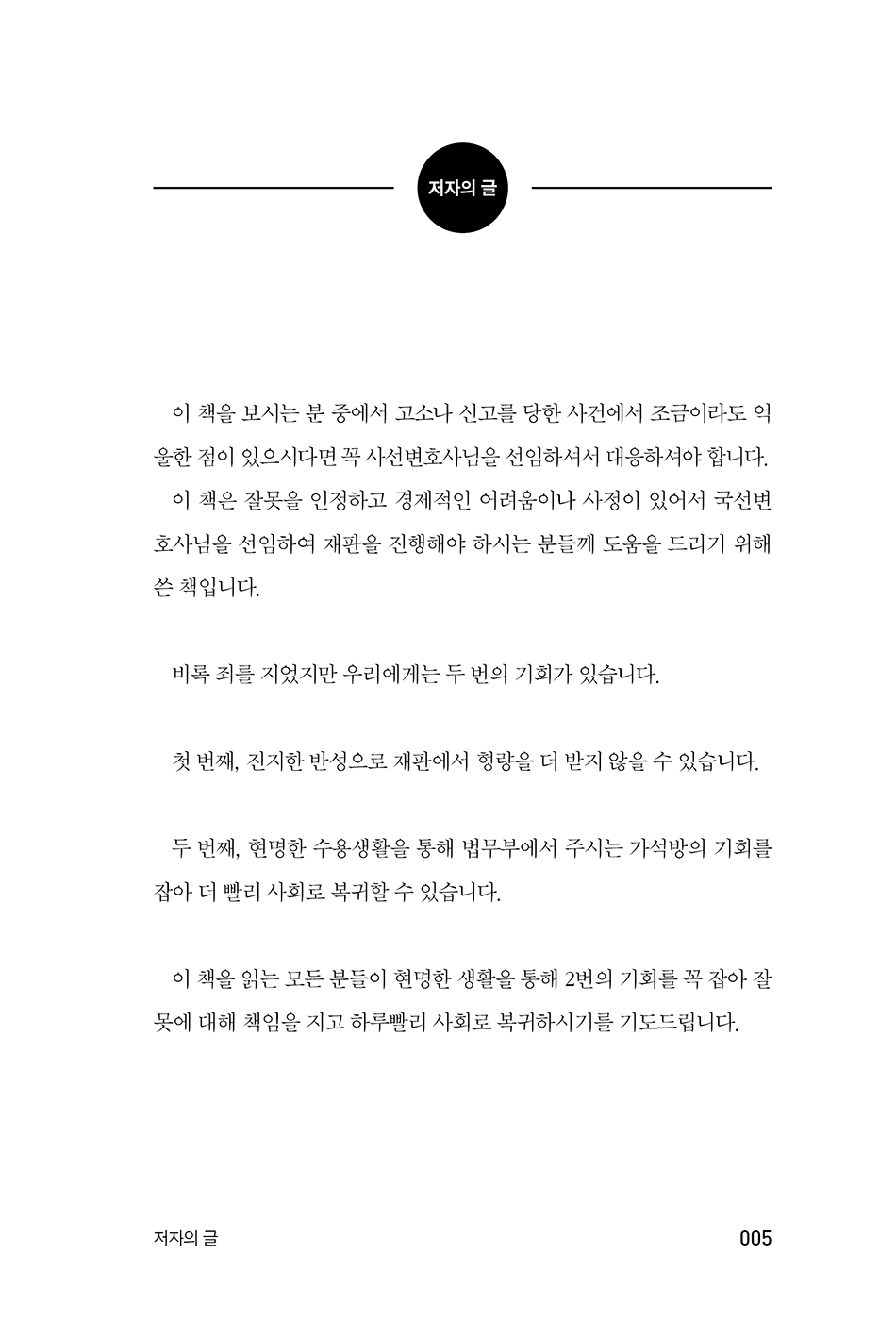 저자의 글

이 책을 보시는 분 중에서 고소나 신고를 당한 사건에서 조금이라도 억울한 점이 있으시다면 꼭 사선변호사님을 선임하셔서 대응하셔야 합니다.

이 책은 잘못을 인정하고 경제적인 어려움이나 사정이 있어서 국선변호사님을 선임하여 재판을 진행해야 하시는 분들께 도움을 드리기 위해 쓴 책입니다.

비록 죄를 지었지만 우리에게는 두 번의 기회가 있습니다.

첫 번째, 진지한 반성으로 재판에서 형량을 더 받지 않을 수 있습니다.

두 번째, 현명한 수용생활을 통해 법무부에서 주시는 가석방의 기회를 잡아 더 빨리 사회로 복귀할 수 있습니다.

이 책을 읽는 모든 분들이 현명한 생활을 통해 2번의 기회를 꼭 잡아 잘못에 대해 책임을 지고 하루빨리 사회로 복귀하시기를 기도드립니다.

저자의 글

005